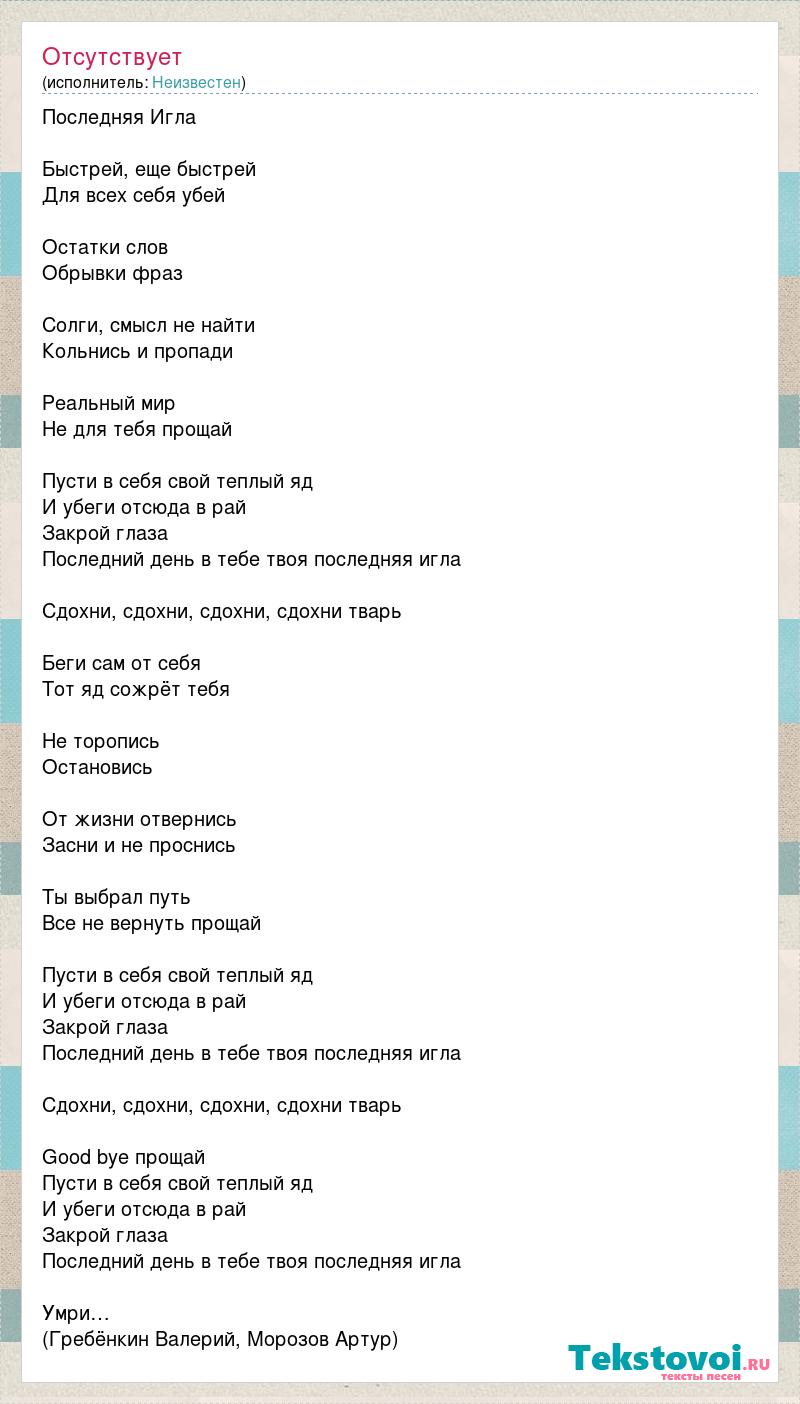 Отсутствует
(исполнитель: Неизвестен)

Последняя Игла

Быстрей, еще быстрей
Для всех себя убей

Остатки слов
Обрывки фраз

Солги, смысл не найти
Кольнись и пропади

Реальный мир
Не для тебя прощай

Пусти в себя свой теплый яд
И убеги отсюда в рай
Закрой глаза
Последний день в тебе твоя последняя игла

Сдохни, сдохни, сдохни, сдохни тварь

Беги сам от себя
Тот яд сожрёт тебя

Не торопись
Остановись

От жизни отвернись
Засни и не проснись

Ты выбрал путь
Все не вернуть прощай

Пусти в себя свой теплый яд
И убеги отсюда в рай
Закрой глаза
Последний день в тебе твоя последняя игла

Сдохни, сдохни, сдохни, сдохни тварь

Good bye прощай
Пусти в себя свой теплый яд
И убеги отсюда в рай
Закрой глаза
Последний день в тебе твоя последняя игла

Умри…
(Гребёнкин Валерий, Морозов Артур)

Tekstovoi.RU
тексты песен